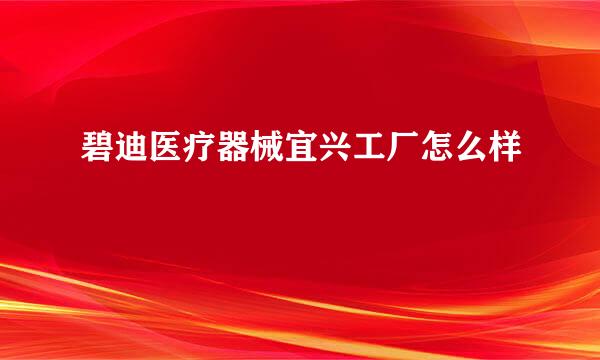 碧迪医疗器械宜兴工厂怎么样